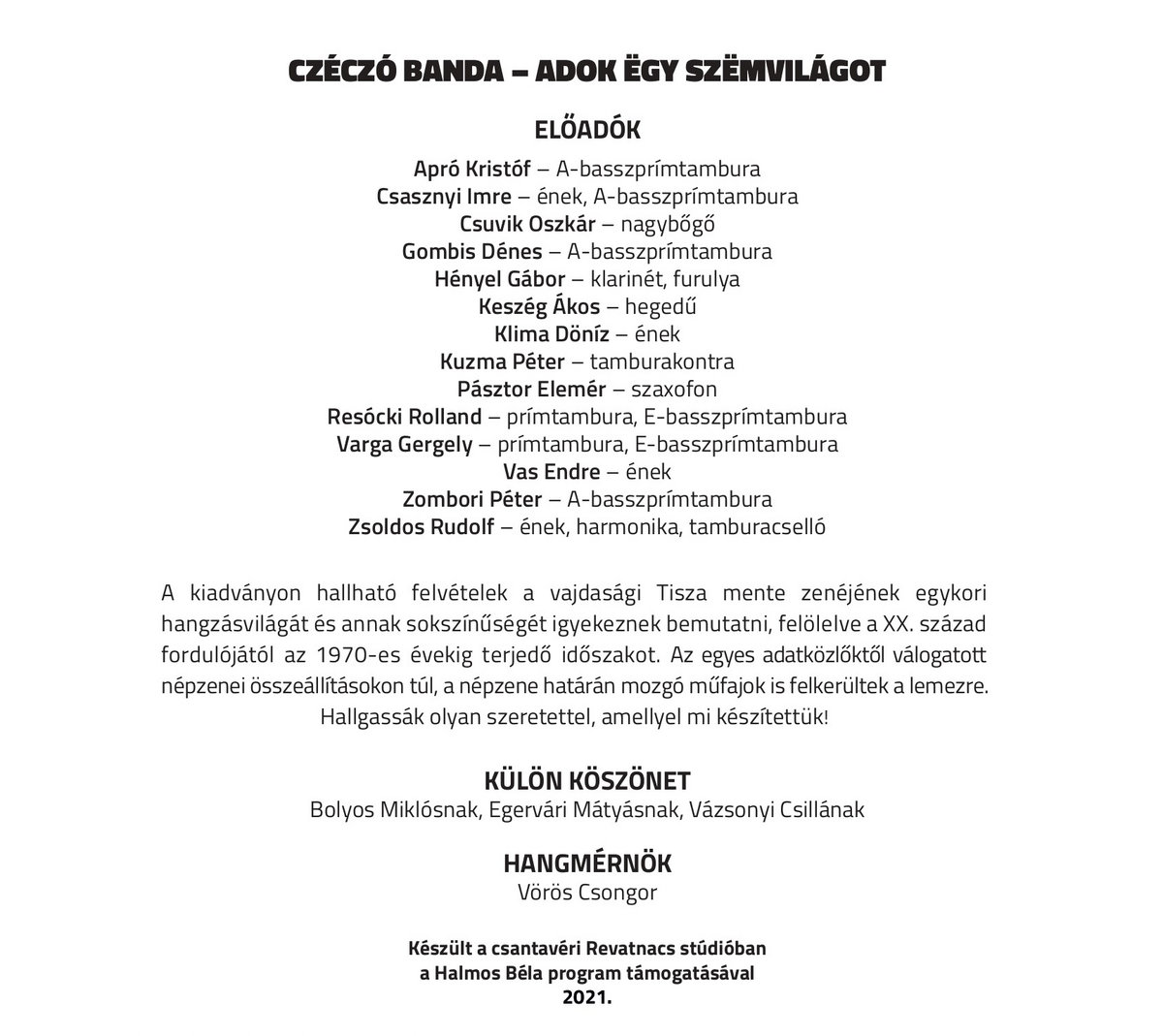 CZÉCZÓ BANDA – ADOK ËGY SZËMVILÁGOT

ELŐADÓK

Apró Kristóf – A-basszprímtambura
Csasznyi Imre – ének, A-basszprímtambura
Csuvik Oszkár – nagybőgő
Gombis Dénes – A-basszprímtambura
Hényel Gábor – klarinét, furulya
Keszég Ákos – hegedű
Klima Döníz – ének
Kuzma Péter – tamburakontra
Pásztor Elemér – szaxofon
Resócki Rolland – prímtambura, E-basszprímtambura
Varga Gergely – prímtambura, E-basszprímtambura
Vas Endre – ének
Zombori Péter – A-basszprímtambura
Zsoldos Rudolf – ének, harmonika, tamburacselló

A kiadványon hallható felvételek a vajdasági Tisza mente zenéjének egykori hangzásvilágát és annak sokszínűségét igyekeznek bemutatni, felölelve a XX. század fordulójától az 1970-es évekig terjedő időszakot. Az egyes adatközlőktől válogatott népzenei összeállításokon túl, a népzene határán mozgó műfajok is felkerültek a lemezre. Hallgassák olyan szeretettel, amellyel mi készítettük!

KÜLÖN KÖSZÖNET
Bolyos Miklósnak, Egervári Mátyásnak, Vázsonyi Csillának

HANGMÉRNÖK
Vörös Csongor

Készült a csantavéri Revatnacs stúdióban
a Halmos Béla program támogatásával
2021.